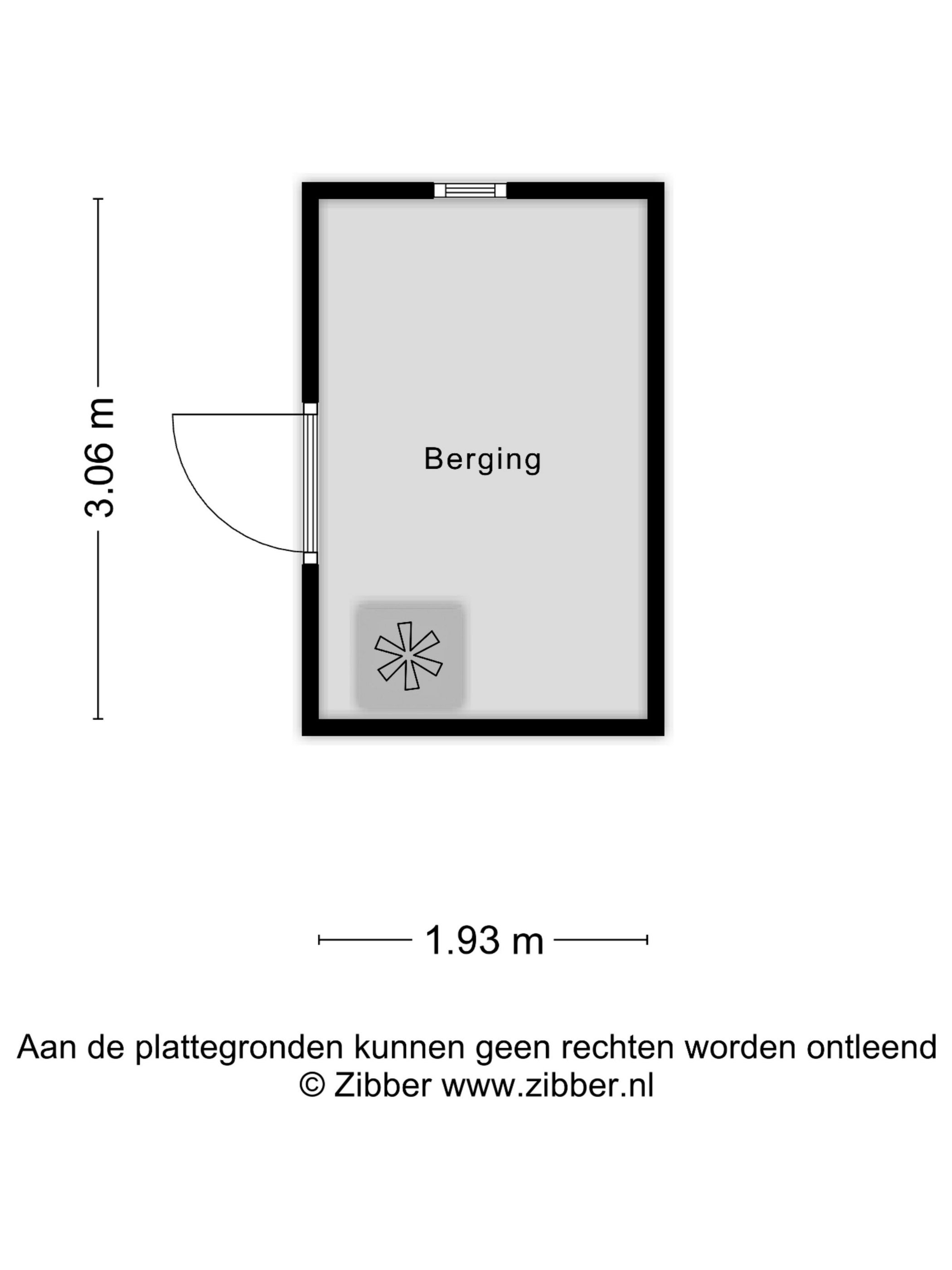 3.06 m

Berging

1.93 m

Aan de plattegronden kunnen geen rechten worden ontleend
© Zibber www.zibber.nl